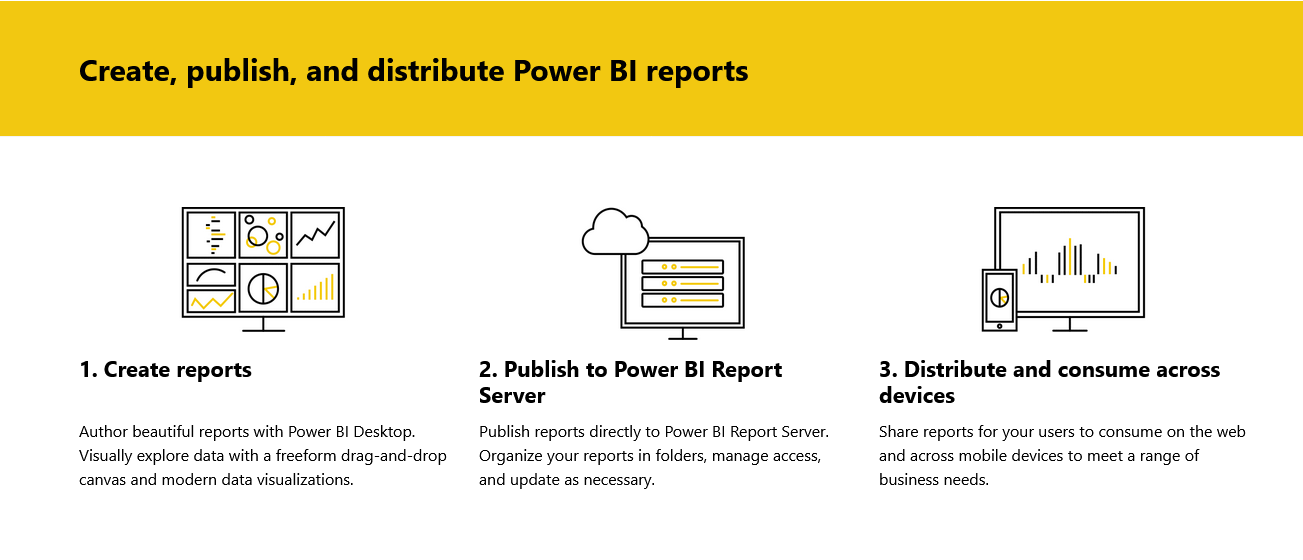 Create, publish, and distribute Power BI reports

1. Create reports

Author beautiful reports with Power BI Desktop. Visually explore data with a freeform drag-and-drop canvas and modern data visualizations.

2. Publish to Power BI Report Server

Publish reports directly to Power BI Report Server. Organize your reports in folders, manage access, and update as necessary.

3. Distribute and consume across devices

Share reports for your users to consume on the web and across mobile devices to meet a range of business needs.